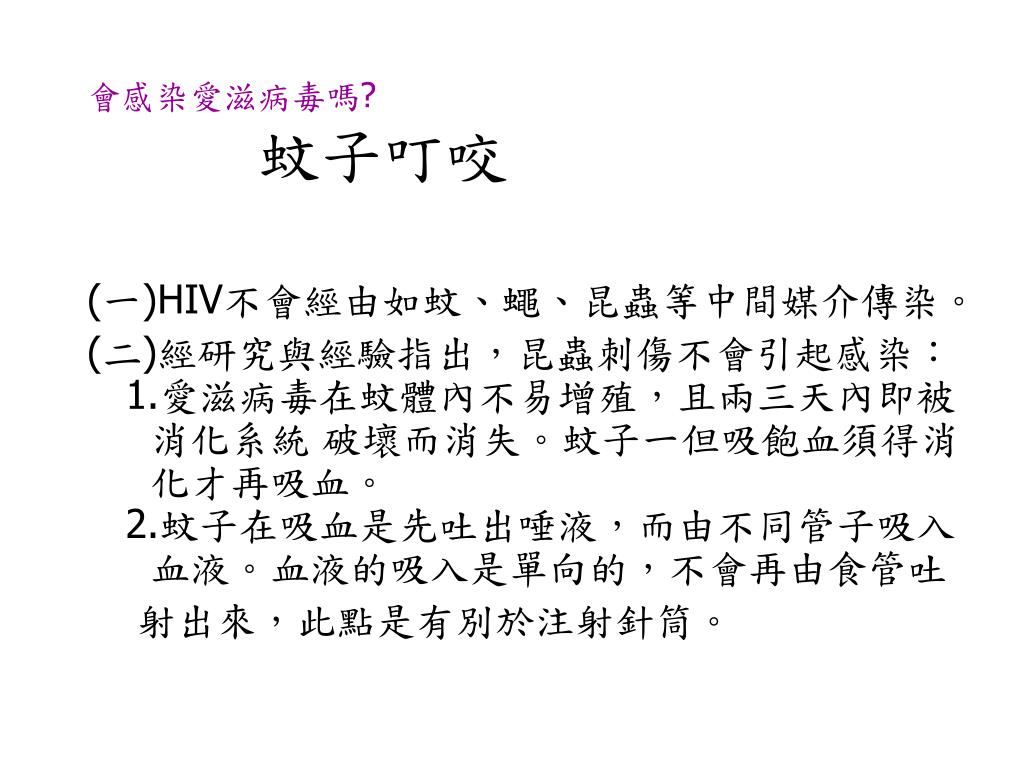 會感染愛滋病毒嗎?

蚊子叮咬

(一)HIV不會經由如蚊、蠅、昆蟲等中間媒介傳染。
(二)經研究與經驗指出，昆蟲刺傷不會引起感染：
1.愛滋病毒在蚊體內不易增殖，且兩三天內即被消化系統 破壞而消失。蚊子一但吸飽血須得消化才再吸血。
2.蚊子在吸血是先吐出唾液，而由不同管子吸入血液。血液的吸入是單向的，不會再由食管吐射出來，此點是有別於注射針筒。